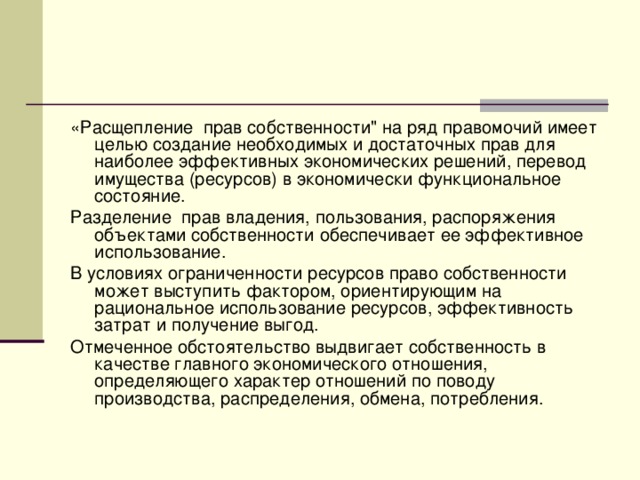 «Расщепление прав собственности" на ряд правомочий имеет целью создание необходимых и достаточных прав для наиболее эффективных экономических решений, перевод имущества (ресурсов) в экономически функциональное состояние.

Разделение прав владения, пользования, распоряжения объектами собственности обеспечивает ее эффективное использование.

В условиях ограниченности ресурсов право собственности может выступить фактором, ориентирующим на рациональное использование ресурсов, эффективность затрат и получение выгод.

Отмеченное обстоятельство выдвигает собственность в качестве главного экономического отношения, определяющего характер отношений по поводу производства, распределения, обмена, потребления.